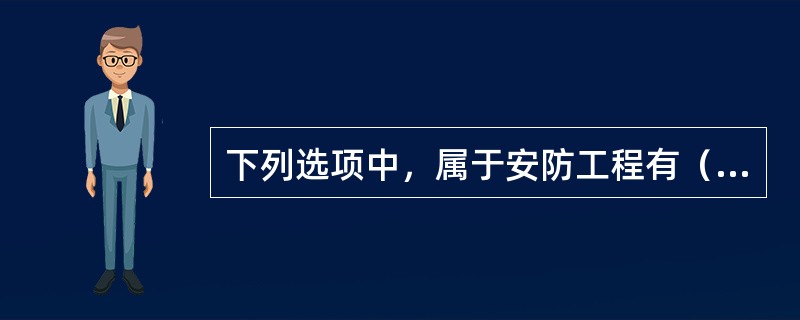 下列选项中，属于安防工程有（...